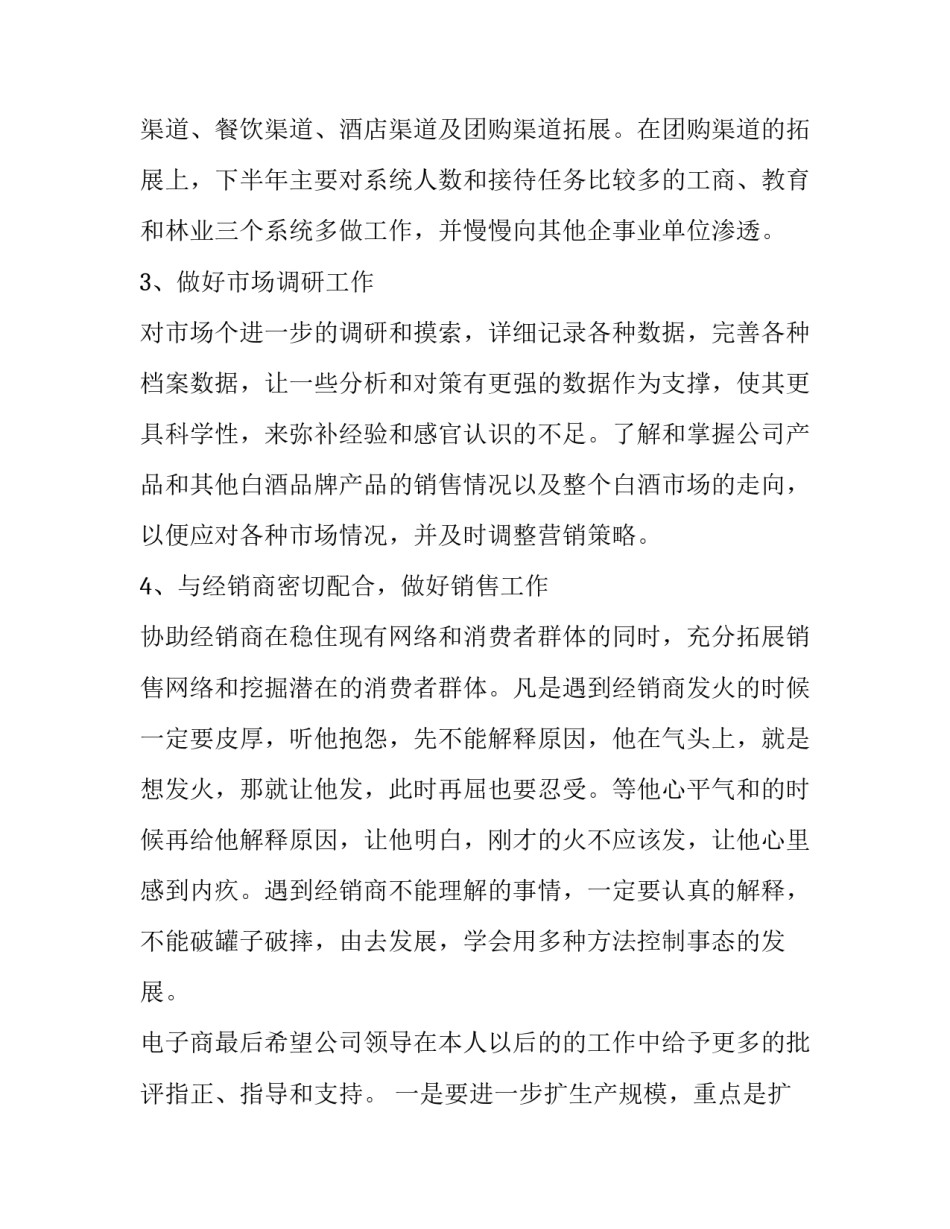 渠道、餐饮渠道、酒店渠道及团购渠道拓展。在团购渠道的拓展上，下半年主要对系统人数和接待任务比较多的工商、教育和林业三个系统多做工作，并慢慢向其他企事业单位渗透。

3、做好市场调研工作

对市场个进一步的调研和摸索，详细记录各种数据，完善各种档案数据，让一些分析和对策有更强的数据作为支撑，使其更具科学性，来弥补经验和感官认识的不足。了解和掌握公司产品和其他白酒品牌产品的销售情况以及整个白酒市场的走向，以便应对各种市场情况，并及时调整营销策略。

4、与经销商密切配合，做好销售工作

协助经销商在稳住现有网络和消费者群体的同时，充分拓展销售网络和挖掘潜在的消费者群体。凡是遇到经销商发火的时候一定要皮厚，听他抱怨，先不能解释原因，他在气头上，就是想发火，那就让他发，此时再屈也要忍受。等他心平气和的时候再给他解释原因，让他明白，刚才的火不应该发，让他心里感到内疚。遇到经销商不能理解的事情，一定要认真的解释，不能破罐子破摔，由去发展，学会用多种方法控制事态的发展。

电子商最后希望公司领导在本人以后的的工作中给予更多的批评指正、指导和支持。 一是要进一步扩生产规模，重点是扩